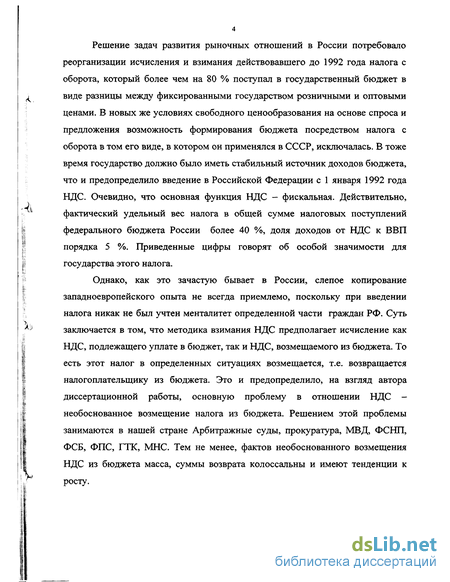 4

Решение задач развития рыночных отношений в России потребовало реорганизации исчисления и взимания действовавшего до 1992 года налога с оборота, который более чем на 80 % поступал в государственный бюджет в виде разницы между фиксированными государством розничными и оптовыми ценами. В новых же условиях свободного ценообразования на основе спроса и предложения возможность формирования бюджета посредством налога с оборота в том его виде, в котором он применялся в СССР, исключалась. В тоже время государство должно было иметь стабильный источник доходов бюджета, что и предопределило введение в Российской Федерации с 1 января 1992 года НДС. Очевидно, что основная функция НДС – фискальная. Действительно, фактический удельный вес налога в общей сумме налоговых поступлений федерального бюджета России более 40 %, доля доходов от НДС к ВВП порядка 5 %. Приведенные цифры говорят об особой значимости для государства этого налога.

Однако, как это зачастую бывает в России, слепое копирование западноевропейского опыта не всегда приемлемо, поскольку при введении налога никак не был учтен менталитет определенной части граждан РФ. Суть заключается в том, что методика взимания НДС предполагает исчисление как НДС, подлежащего уплате в бюджет, так и НДС, возмещаемого из бюджета. То есть этот налог в определенных ситуациях возмещается, т.е. возвращается налогоплательщику из бюджета. Это и предопределило, на взгляд автора диссертационной работы, основную проблему в отношении НДС – необоснованное возмещение налога из бюджета. Решением этой проблемы занимаются в нашей стране Арбитражные суды, прокуратура, МВД, ФСНП, ФСБ, ФПС, ГТК, МНС. Тем не менее, фактов необоснованного возмещения НДС из бюджета масса, суммы возврата колоссальны и имеют тенденции к росту.

dsLib.net
библиотека диссертаций